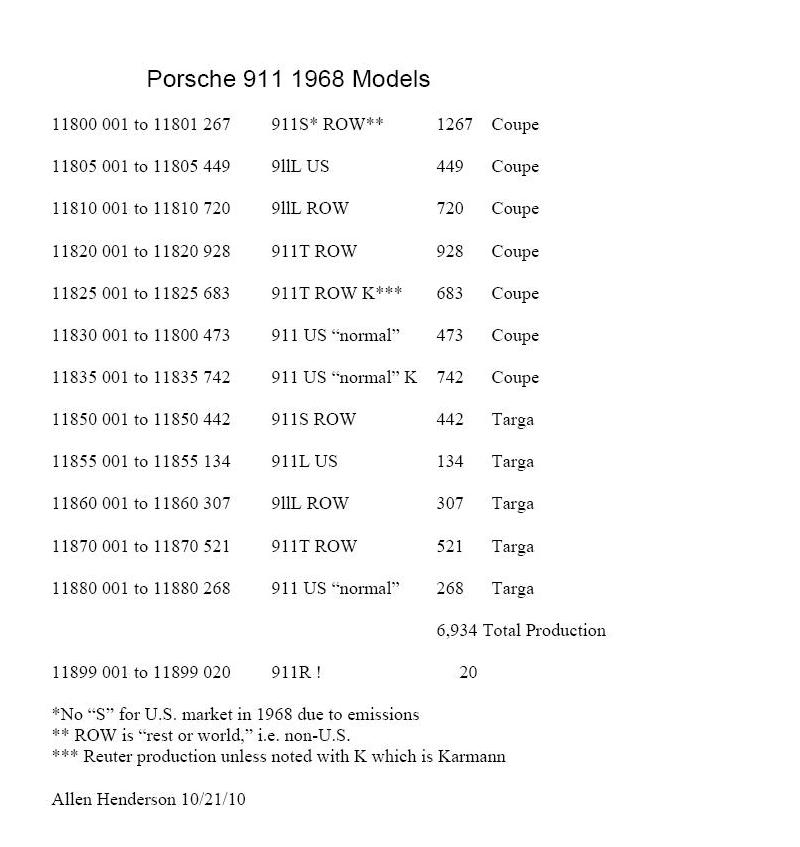 Porsche 911 1968 Models

| | | | |
|---|---|---|---|
| 11800 001 to 11801 267 | 911S* ROW** | 1267 | Coupe |
| 11805 001 to 11805 449 | 9llL US | 449 | Coupe |
| 11810 001 to 11810 720 | 9llL ROW | 720 | Coupe |
| 11820 001 to 11820 928 | 911T ROW | 928 | Coupe |
| 11825 001 to 11825 683 | 911T ROW K*** | 683 | Coupe |
| 11830 001 to 11800 473 | 911 US “normal” | 473 | Coupe |
| 11835 001 to 11835 742 | 911 US “normal” K | 742 | Coupe |
| 11850 001 to 11850 442 | 911S ROW | 442 | Targa |
| 11855 001 to 11855 134 | 911L US | 134 | Targa |
| 11860 001 to 11860 307 | 9llL ROW | 307 | Targa |
| 11870 001 to 11870 521 | 911T ROW | 521 | Targa |
| 11880 001 to 11880 268 | 911 US “normal” | 268 | Targa |
| | | 6,934 Total Production | |
| 11899 001 to 11899 020 | 911R ! | 20 | |

*No “S” for U.S. market in 1968 due to emissions
** ROW is “rest or world,” i.e. non-U.S.
*** Reuter production unless noted with K which is Karmann

Allen Henderson 10/21/10